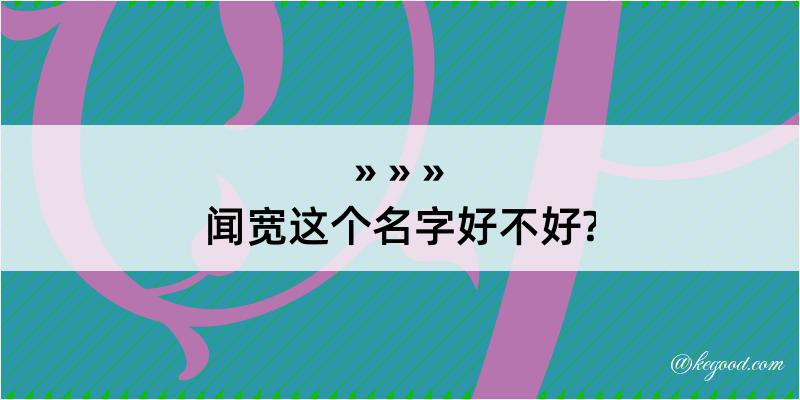 » » »
闻宽这个名字好不好?

@kegood.com